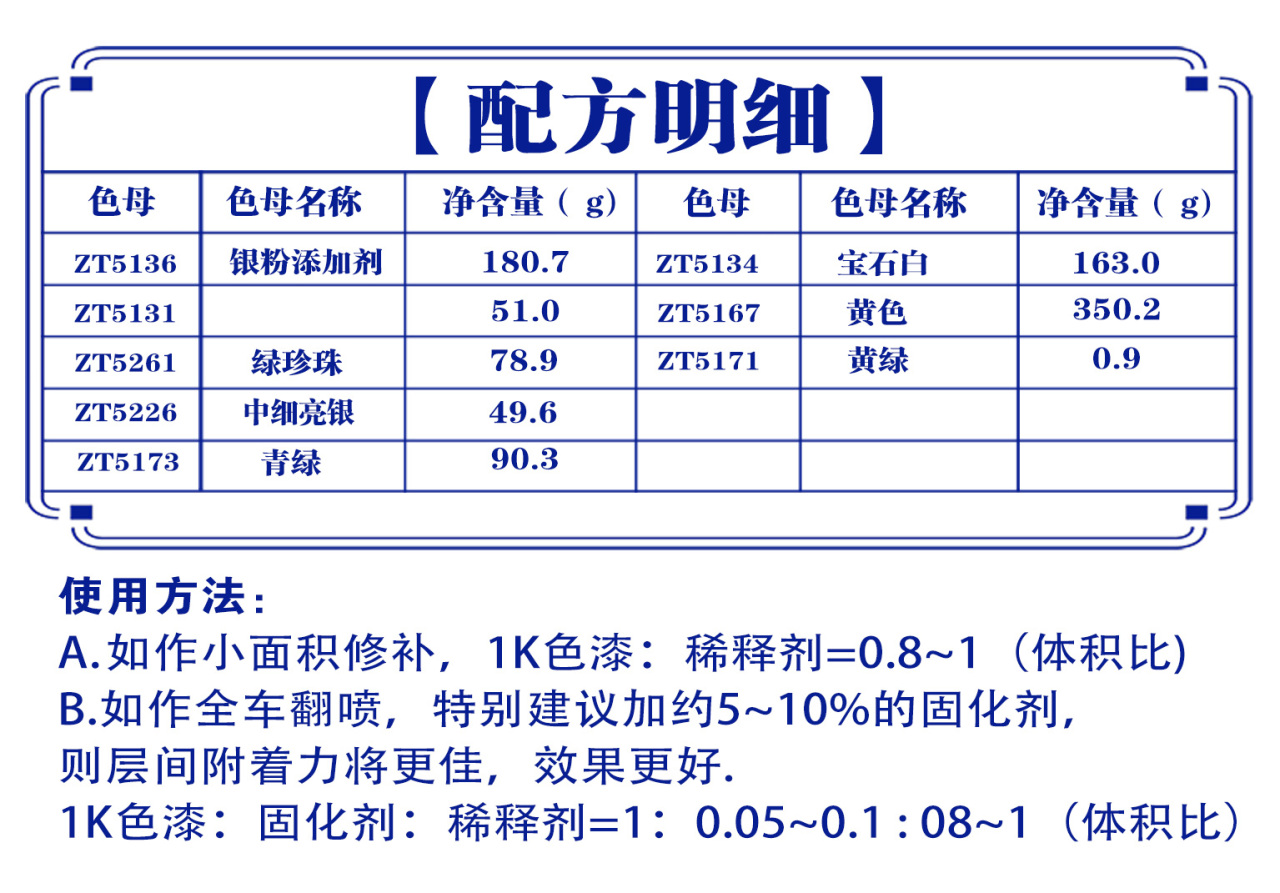 【配方明细】

| 色母 | 色母名称 | 净含量（g） | 色母 | 色母名称 | 净含量（g） |
|---|---|---|---|---|---|
| ZT5136 | 银粉添加剂 | 180.7 | ZT5134 | 宝石白 | 163.0 |
| ZT5131 | | 51.0 | ZT5167 | 黄色 | 350.2 |
| ZT5261 | 绿珍珠 | 78.9 | ZT5171 | 黄绿 | 0.9 |
| ZT5226 | 中细亮银 | 49.6 | | | |
| ZT5173 | 青绿 | 90.3 | | | |

使用方法：
A.如作小面积修补，1K色漆：稀释剂=0.8~1（体积比)
B.如作全车翻喷，特别建议加约5~10%的固化剂，则层间附着力将更佳，效果更好.
1K色漆：固化剂：稀释剂=1：0.05~0.1 : 08~1（体积比）